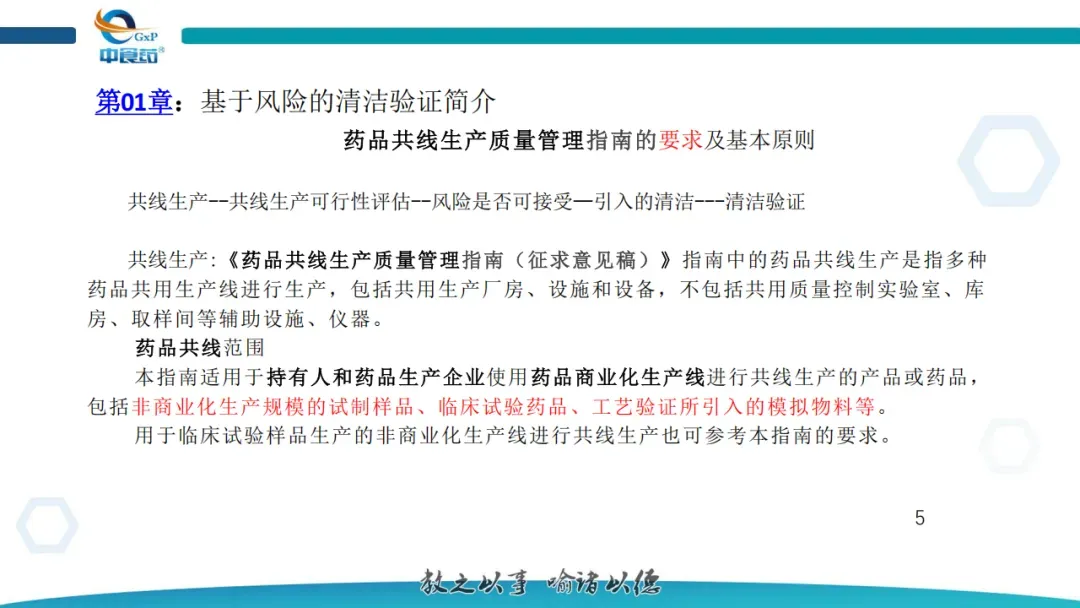 GxP
中食药

第01章：基于风险的清洁验证简介

药品共线生产质量管理指南的要求及基本原则

共线生产--共线生产可行性评估--风险是否可接受—引入的清洁---清洁验证

共线生产:《药品共线生产质量管理指南（征求意见稿）》指南中的药品共线生产是指多种药品共用生产线进行生产，包括共用生产厂房、设施和设备，不包括共用质量控制实验室、库房、取样间等辅助设施、仪器。

药品共线范围

本指南适用于持有人和药品生产企业使用药品商业化生产线进行共线生产的产品或药品，包括非商业化生产规模的试制样品、临床试验药品、工艺验证所引入的模拟物料等。

用于临床试验样品生产的非商业化生产线进行共线生产也可参考本指南的要求。

5

教之以事 喻诸以德